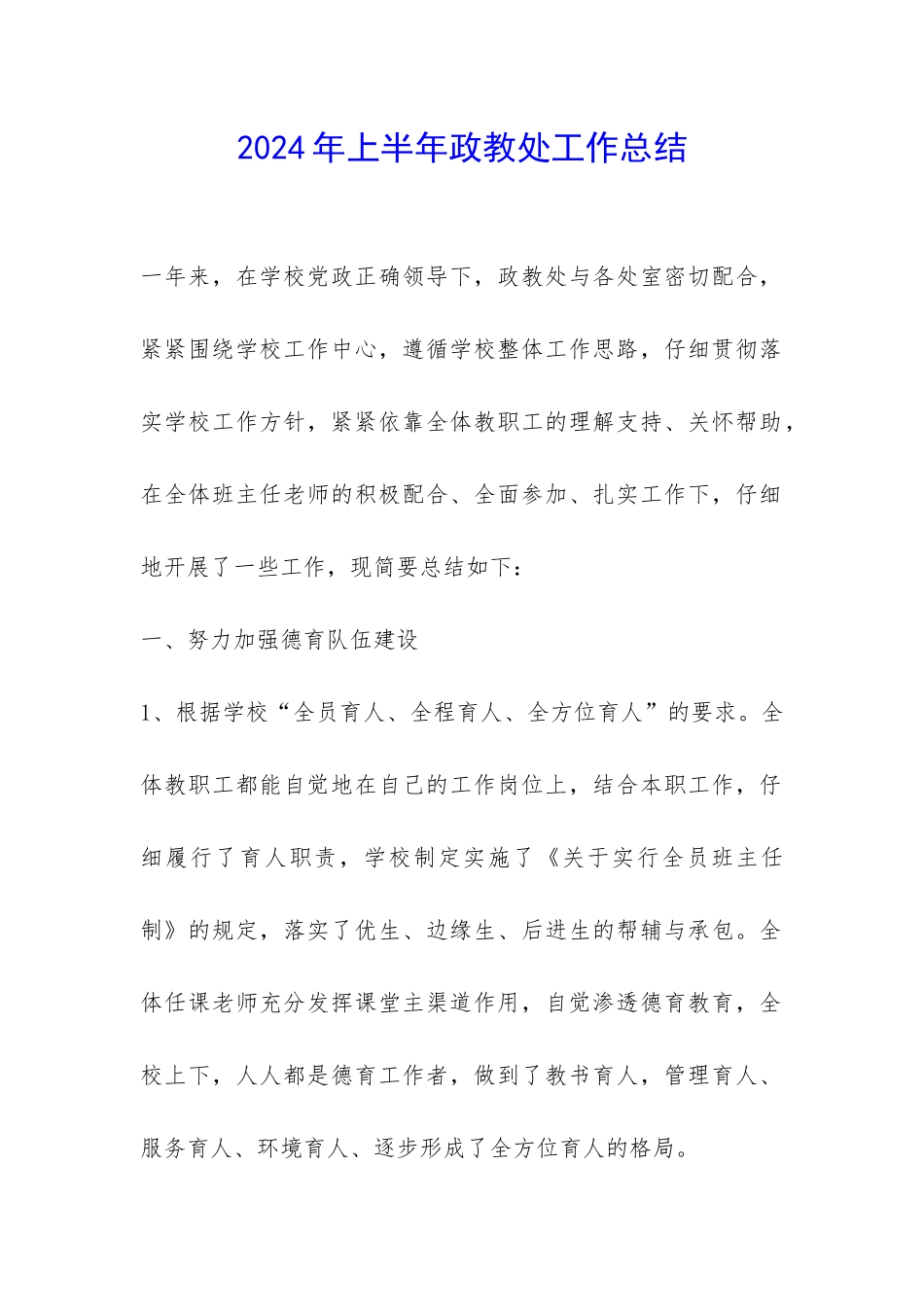 2024年上半年政教处工作总结

一年来，在学校党政正确领导下，政教处与各处室密切配合，紧紧围绕学校工作中心，遵循学校整体工作思路，仔细贯彻落实学校工作方针，紧紧依靠全体教职工的理解支持、关怀帮助，在全体班主任老师的积极配合、全面参加、扎实工作下，仔细地开展了一些工作，现简要总结如下：

一、努力加强德育队伍建设

1、根据学校“全员育人、全程育人、全方位育人”的要求。全体教职工都能自觉地在自己的工作岗位上，结合本职工作，仔细履行了育人职责，学校制定实施了《关于实行全员班主任制》的规定，落实了优生、边缘生、后进生的帮辅与承包。全体任课老师充分发挥课堂主渠道作用，自觉渗透德育教育，全校上下，人人都是德育工作者，做到了教书育人，管理育人、服务育人、环境育人、逐步形成了全方位育人的格局。